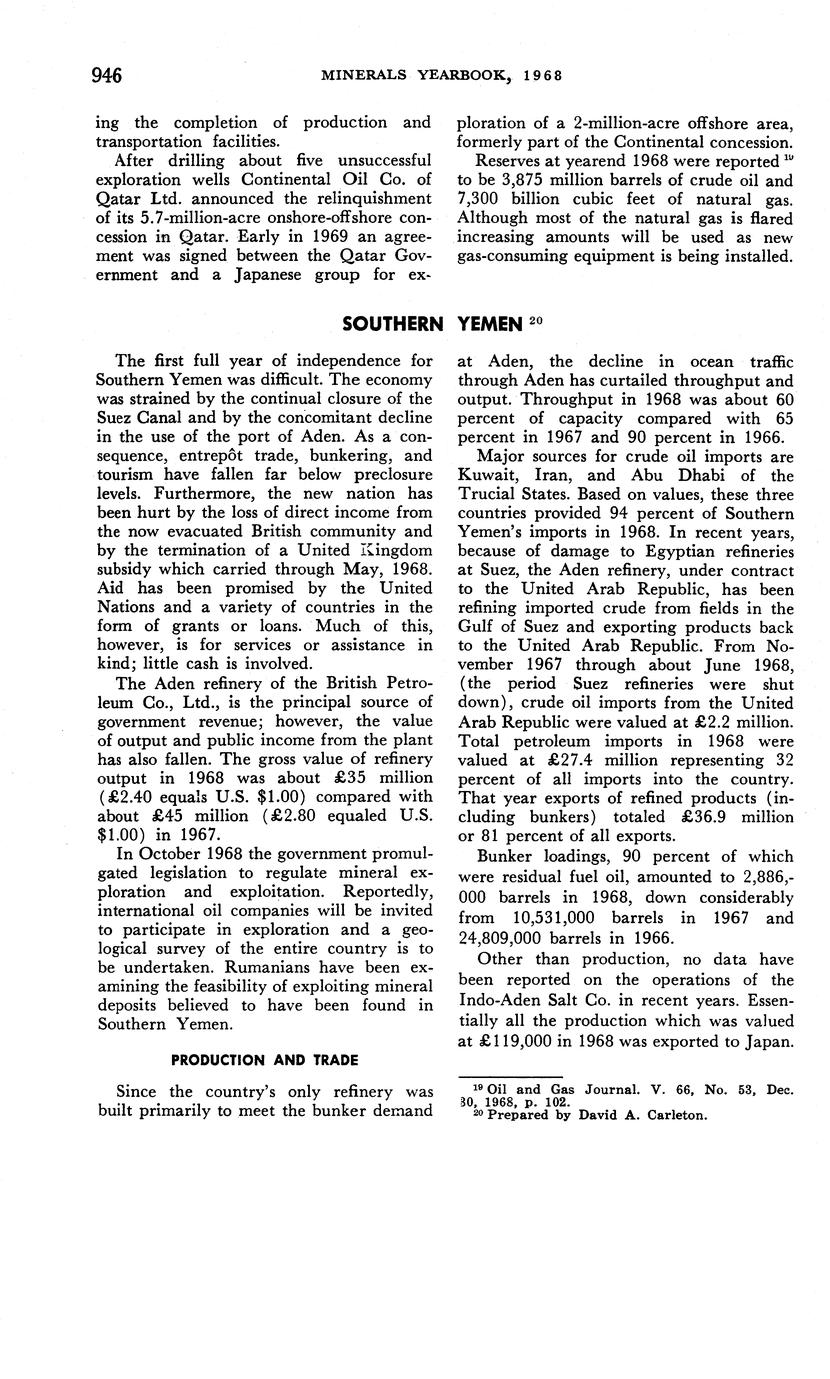 946 MINERALS YEARBOOK, 1968

ing the completion of production and transportation facilities.

After drilling about five unsuccessful exploration wells Continental Oil Co. of Qatar Ltd. announced the relinquishment of its 5.7-million-acre onshore-offshore concession in Qatar. Early in 1969 an agreement was signed between the Qatar Government and a Japanese group for exploration of a 2-million-acre offshore area, formerly part of the Continental concession.

Reserves at yearend 1968 were reported $^{19}$ to be 3,875 million barrels of crude oil and 7,300 billion cubic feet of natural gas. Although most of the natural gas is flared increasing amounts will be used as new gas-consuming equipment is being installed.

SOUTHERN YEMEN $^{20}$

The first full year of independence for Southern Yemen was difficult. The economy was strained by the continual closure of the Suez Canal and by the concomitant decline in the use of the port of Aden. As a consequence, entrepôt trade, bunkering, and tourism have fallen far below preclosure levels. Furthermore, the new nation has been hurt by the loss of direct income from the now evacuated British community and by the termination of a United Kingdom subsidy which carried through May, 1968. Aid has been promised by the United Nations and a variety of countries in the form of grants or loans. Much of this, however, is for services or assistance in kind; little cash is involved.

The Aden refinery of the British Petroleum Co., Ltd., is the principal source of government revenue; however, the value of output and public income from the plant has also fallen. The gross value of refinery output in 1968 was about £35 million (£2.40 equals U.S. $1.00) compared with about £45 million (£2.80 equaled U.S. $1.00) in 1967.

In October 1968 the government promulgated legislation to regulate mineral exploration and exploitation. Reportedly, international oil companies will be invited to participate in exploration and a geological survey of the entire country is to be undertaken. Rumanians have been examining the feasibility of exploiting mineral deposits believed to have been found in Southern Yemen.

PRODUCTION AND TRADE

Since the country's only refinery was built primarily to meet the bunker demand at Aden, the decline in ocean traffic through Aden has curtailed throughput and output. Throughput in 1968 was about 60 percent of capacity compared with 65 percent in 1967 and 90 percent in 1966.

Major sources for crude oil imports are Kuwait, Iran, and Abu Dhabi of the Trucial States. Based on values, these three countries provided 94 percent of Southern Yemen's imports in 1968. In recent years, because of damage to Egyptian refineries at Suez, the Aden refinery, under contract to the United Arab Republic, has been refining imported crude from fields in the Gulf of Suez and exporting products back to the United Arab Republic. From November 1967 through about June 1968, (the period Suez refineries were shut down), crude oil imports from the United Arab Republic were valued at £2.2 million. Total petroleum imports in 1968 were valued at £27.4 million representing 32 percent of all imports into the country. That year exports of refined products (including bunkers) totaled £36.9 million or 81 percent of all exports.

Bunker loadings, 90 percent of which were residual fuel oil, amounted to 2,886,000 barrels in 1968, down considerably from 10,531,000 barrels in 1967 and 24,809,000 barrels in 1966.

Other than production, no data have been reported on the operations of the Indo-Aden Salt Co. in recent years. Essentially all the production which was valued at £119,000 in 1968 was exported to Japan.

$^{19}$ Oil and Gas Journal. V. 66, No. 53, Dec. 30, 1968, p. 102.
$^{20}$ Prepared by David A. Carleton.